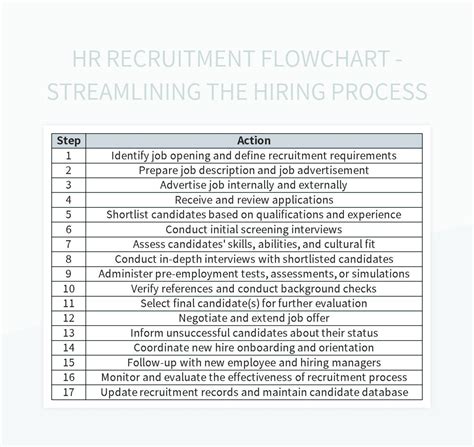 HR RECRUITMENT FLOWCHART - STREAMLINING THE HIRING PROCESS

| Step | Action |
|---|---|
| 1 | Identify job opening and define recruitment requirements |
| 2 | Prepare job description and job advertisement |
| 3 | Advertise job internally and externally |
| 4 | Receive and review applications |
| 5 | Shortlist candidates based on qualifications and experience |
| 6 | Conduct initial screening interviews |
| 7 | Assess candidates' skills, abilities, and cultural fit |
| 8 | Conduct in-depth interviews with shortlisted candidates |
| 9 | Administer pre-employment tests, assessments, or simulations |
| 10 | Verify references and conduct background checks |
| 11 | Select final candidate(s) for further evaluation |
| 12 | Negotiate and extend job offer |
| 13 | Inform unsuccessful candidates about their status |
| 14 | Coordinate new hire onboarding and orientation |
| 15 | Follow-up with new employee and hiring managers |
| 16 | Monitor and evaluate the effectiveness of recruitment process |
| 17 | Update recruitment records and maintain candidate database |